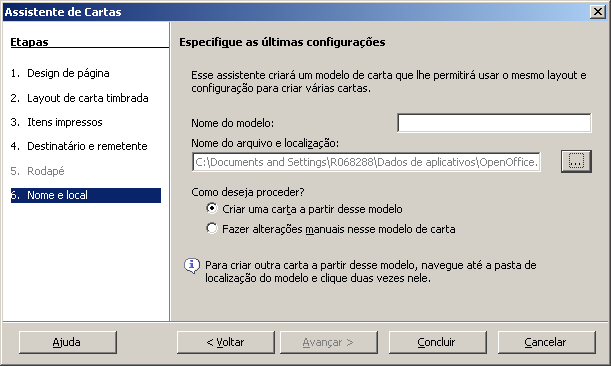 Assistente de Cartas

Etapas

1. Design de página
2. Layout de carta timbrada
3. Itens impressos
4. Destinatário e remetente
5. Rodapé
6. Nome e local

Especifique as últimas configurações

Esse assistente criará um modelo de carta que lhe permitirá usar o mesmo layout e configuração para criar várias cartas.

Nome do modelo:

Nome do arquivo e localização:

C:\Documents and Settings\R068288\Dados de aplicativos\OpenOffice.

...

Como deseja proceder?

Criar uma carta a partir desse modelo

Fazer alterações manuais nesse modelo de carta

Para criar outra carta a partir desse modelo, navegue até a pasta de localização do modelo e clique duas vezes nele.

Ajuda

< Voltar

Avançar >

Concluir

Cancelar